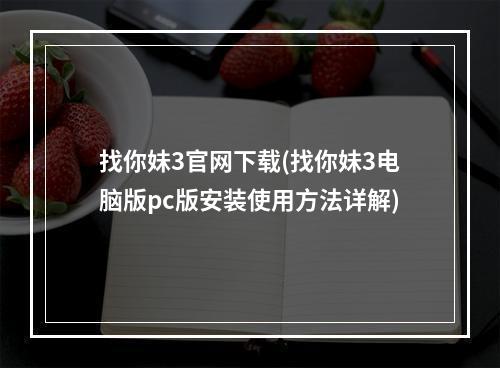 找你妹3官网下载(找你妹3电脑版pc版安装使用方法详解)